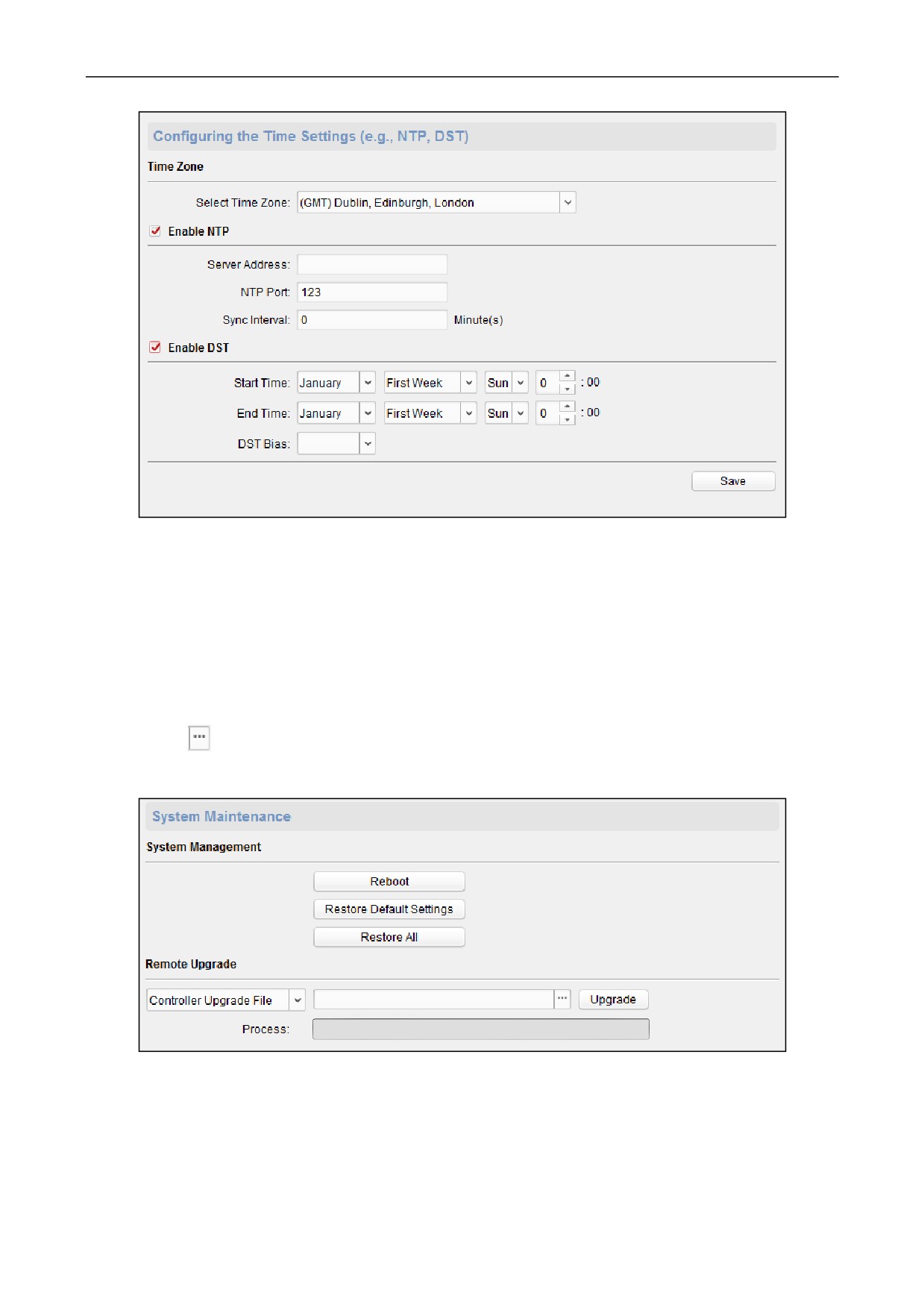 Configuring the Time Settings (e.g., NTP, DST)

Time Zone

Select Time Zone: (GMT) Dublin, Edinburgh, London

☑ Enable NTP

Server Address:

NTP Port: 123

Sync Interval: 0 Minute(s)

☑ Enable DST

Start Time: January First Week Sun 0 : 00

End Time: January First Week Sun 0 : 00

DST Bias:

Save

...

System Maintenance

System Management

Reboot

Restore Default Settings

Restore All

Remote Upgrade

Controller Upgrade File ... Upgrade

Process: